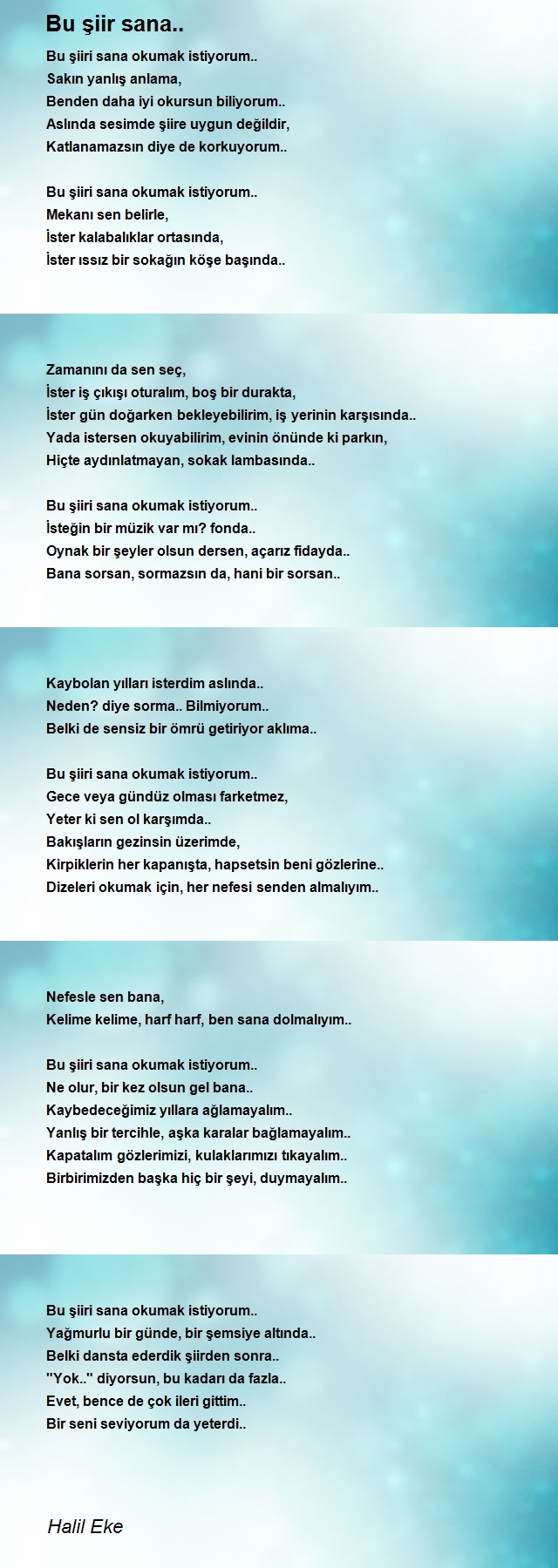 Bu şiir sana..

Bu şiiri sana okumak istiyorum..
Sakın yanlış anlama,
Benden daha iyi okursun biliyorum..
Aslında sesimde şiire uygun değildir,
Katlanamazsın diye de korkuyorum..

Bu şiiri sana okumak istiyorum..
Mekanı sen belirle,
İster kalabalıklar ortasında,
İster ıssız bir sokağın köşe başında..

Zamanını da sen seç,
İster iş çıkışı oturalım, boş bir durakta,
İster gün doğarken bekleyebilirim, iş yerinin karşısında..
Yada istersen okuyabilirim, evinin önünde ki parkın,
Hiçte aydınlatmayan, sokak lambasında..

Bu şiiri sana okumak istiyorum..
İsteğin bir müzik var mı? fonda..
Oynak bir şeyler olsun dersen, açarız fidayda..
Bana sorsan, sormazsın da, hani bir sorsan..

Kaybolan yılları isterdim aslında..
Neden? diye sorma.. Bilmiyorum..
Belki de sensiz bir ömrü getiriyor aklıma..

Bu şiiri sana okumak istiyorum..
Gece veya gündüz olması farketmez,
Yeter ki sen ol karşımda..
Bakışların gezinsin üzerimde,
Kirpiklerin her kapanışta, hapsetsin beni gözlerine..
Dizeleri okumak için, her nefesi senden almalıyım..

Nefesle sen bana,
Kelime kelime, harf harf, ben sana dolmalıyım..

Bu şiiri sana okumak istiyorum..
Ne olur, bir kez olsun gel bana..
Kaybedeceğimiz yıllara ağlamayalım..
Yanlış bir tercihle, aşka karalar bağlamayalım..
Kapatalım gözlerimizi, kulaklarımızı tıkayalım..
Birbirimizden başka hiç bir şeyi, duymayalım..

Bu şiiri sana okumak istiyorum..
Yağmurlu bir günde, bir şemsiye altında..
Belki dansta ederdik şiirden sonra..
"Yok.." diyorsun, bu kadarı da fazla..
Evet, bence de çok ileri gittim..
Bir seni seviyorum da yeterdi..

Halil Eke